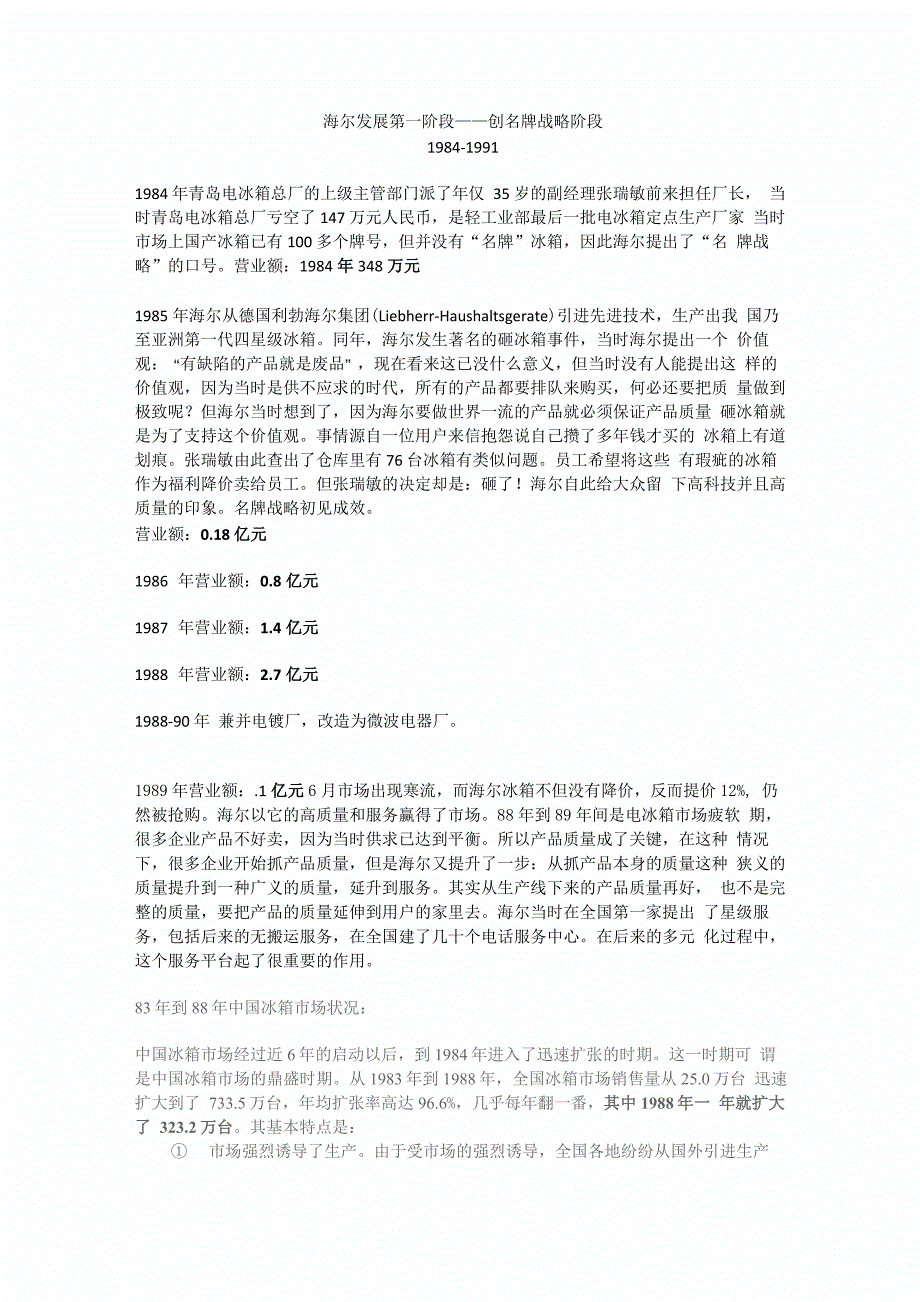 海尔发展第一阶段——创名牌战略阶段
1984-1991

1984年青岛电冰箱总厂的上级主管部门派了年仅 35岁的副经理张瑞敏前来担任厂长， 当时青岛电冰箱总厂亏空了147万元人民币，是轻工业部最后一批电冰箱定点生产厂家 当时市场上国产冰箱已有100多个牌号，但并没有“名牌”冰箱，因此海尔提出了“名 牌战略”的口号。营业额：1984年348万元

1985年海尔从德国利勃海尔集团(Liebherr-Haushaltsgerate)引进先进技术，生产出我 国乃至亚洲第一代四星级冰箱。同年，海尔发生著名的砸冰箱事件，当时海尔提出一个 价值观：“有缺陷的产品就是废品”，现在看来这已没什么意义，但当时没有人能提出这 样的价值观，因为当时是供不应求的时代，所有的产品都要排队来购买，何必还要把质 量做到极致呢？但海尔当时想到了，因为海尔要做世界一流的产品就必须保证产品质量 砸冰箱就是为了支持这个价值观。事情源自一位用户来信抱怨说自己攒了多年钱才买的 冰箱上有道划痕。张瑞敏由此查出了仓库里有76台冰箱有类似问题。员工希望将这些 有瑕疵的冰箱作为福利降价卖给员工。但张瑞敏的决定却是：砸了！海尔自此给大众留 下高科技并且高质量的印象。名牌战略初见成效。
营业额：0.18亿元

1986 年营业额：0.8亿元

1987 年营业额：1.4亿元

1988 年营业额：2.7亿元

1988-90年 兼并电镀厂，改造为微波电器厂。

1989年营业额：.1亿元6月市场出现寒流，而海尔冰箱不但没有降价，反而提价12%, 仍然被抢购。海尔以它的高质量和服务赢得了市场。88年到89年间是电冰箱市场疲软 期，很多企业产品不好卖，因为当时供求已达到平衡。所以产品质量成了关键，在这种 情况下，很多企业开始抓产品质量，但是海尔又提升了一步：从抓产品本身的质量这种 狭义的质量提升到一种广义的质量，延升到服务。其实从生产线下来的产品质量再好， 也不是完整的质量，要把产品的质量延伸到用户的家里去。海尔当时在全国第一家提出 了星级服务，包括后来的无搬运服务，在全国建了几十个电话服务中心。在后来的多元 化过程中，这个服务平台起了很重要的作用。

83年到88年中国冰箱市场状况：

中国冰箱市场经过近6年的启动以后，到1984年进入了迅速扩张的时期。这一时期可 谓是中国冰箱市场的鼎盛时期。从1983年到1988年，全国冰箱市场销售量从25.0万台 迅速扩大到了 733.5万台，年均扩张率高达96.6%，几乎每年翻一番，其中1988年一 年就扩大了 323.2万台。其基本特点是：
① 市场强烈诱导了生产。由于受市场的强烈诱导，全国各地纷纷从国外引进生产